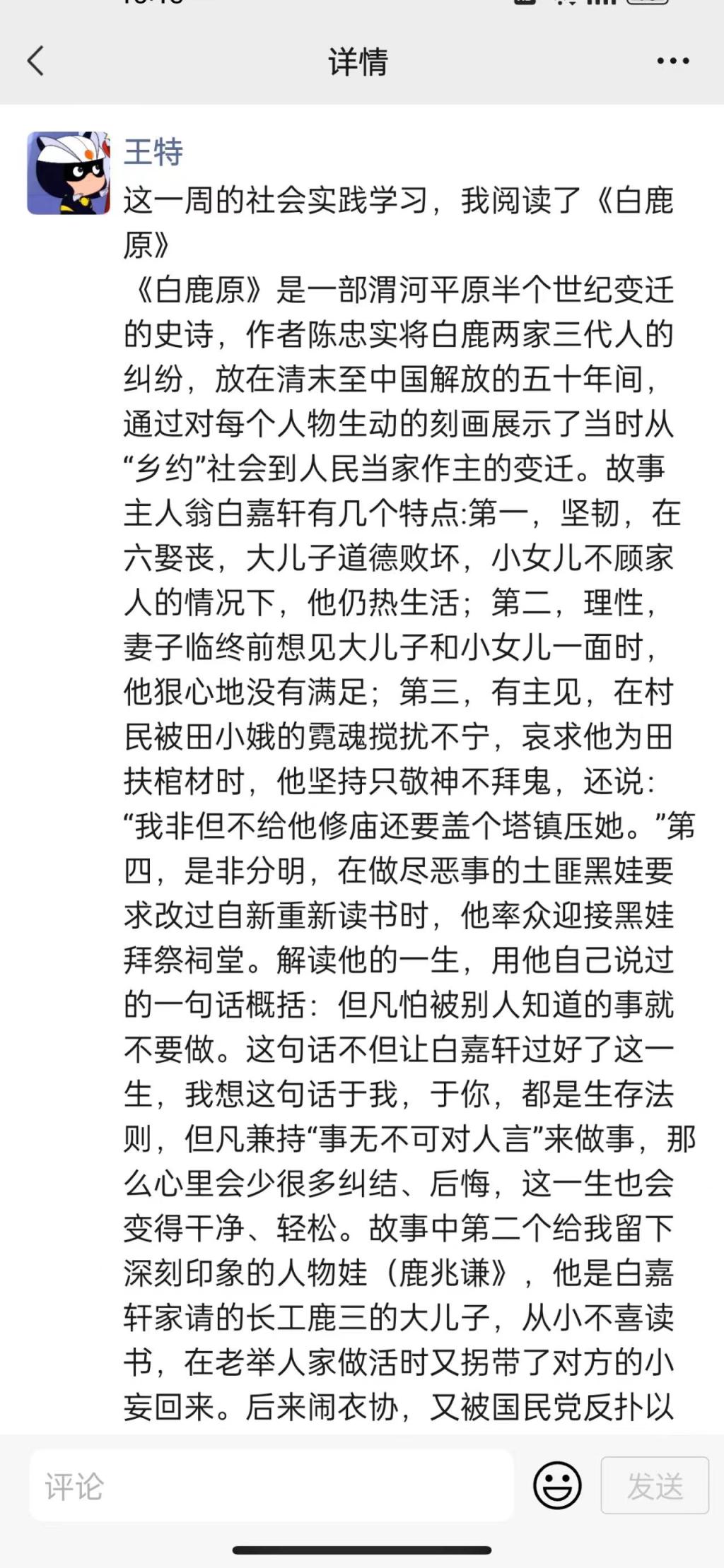 详情

王特

这一周的社会实践学习，我阅读了《白鹿原》

《白鹿原》是一部渭河平原半个世纪变迁的史诗，作者陈忠实将白鹿两家三代人的纠纷，放在清末至中国解放的五十年间，通过对每个人物生动的刻画展示了当时从“乡约”社会到人民当家作主的变迁。故事主人翁白嘉轩有几个特点:第一，坚韧，在六娶丧，大儿子道德败坏，小女儿不顾家人的情况下，他仍热生活；第二，理性，妻子临终前想见大儿子和小女儿一面时，他狠心地没有满足；第三，有主见，在村民被田小娥的霓魂搅扰不宁，哀求他为田扶棺材时，他坚持只敬神不拜鬼，还说:“我非但不给他修庙还要盖个塔镇压她。”第四，是非分明，在做尽恶事的土匪黑娃要求改过自新重新读书时，他率众迎接黑娃拜祭祠堂。解读他的一生，用他自己说过的一句话概括：但凡怕被别人知道的事就不要做。这句话不但让白嘉轩过好了这一生，我想这句话于我，于你，都是生存法则，但凡兼持“事无不可对人言”来做事，那么心里会少很多纠结、后悔，这一生也会变得干净、轻松。故事中第二个给我留下深刻印象的人物娃（鹿兆谦》，他是白嘉轩家请的长工鹿三的大儿子，从小不喜读书，在老举人家做活时又拐带了对方的小妾回来。后来闹衣协，又被国民党反扑以

评论
发送